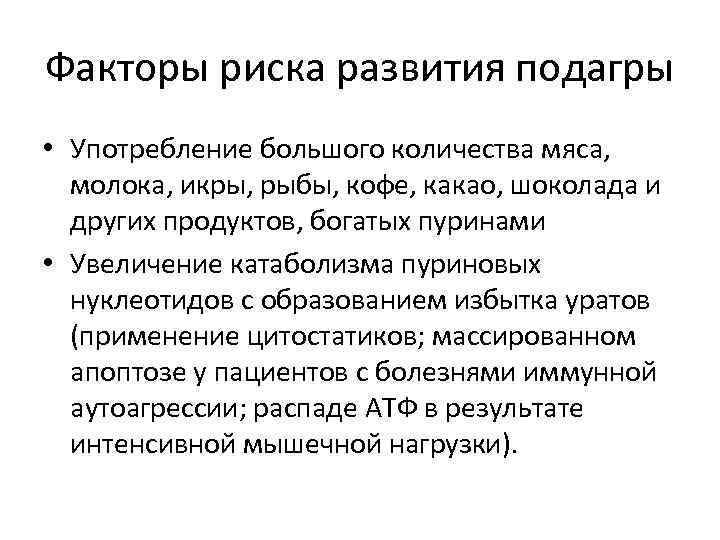 Факторы риска развития подагры

• Употребление большого количества мяса, молока, икры, рыбы, кофе, какао, шоколада и других продуктов, богатых пуринами
• Увеличение катаболизма пуриновых нуклеотидов с образованием избытка уратов (применение цитостатиков; массированном апоптозе у пациентов с болезнями иммунной аутоагрессии; распаде АТФ в результате интенсивной мышечной нагрузки).